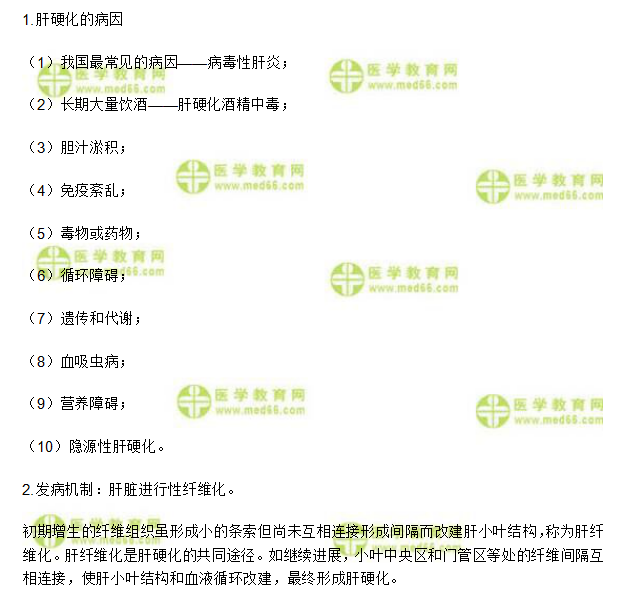 1.肝硬化的病因

（1）我国最常见的病因——病毒性肝炎；

（2）长期大量饮酒——肝硬化酒精中毒；

（3）胆汁淤积；

（4）免疫紊乱；

（5）毒物或药物；

（6）循环障碍；

（7）遗传和代谢；

（8）血吸虫病；

（9）营养障碍；

（10）隐源性肝硬化。

2.发病机制：肝脏进行性纤维化。

初期增生的纤维组织虽形成小的条索但尚未互相连接形成间隔而改建肝小叶结构，称为肝纤维化。肝纤维化是肝硬化的共同途径。如继续进展，小叶中央区和门管区等处的纤维间隔互相连接，使肝小叶结构和血液循环改建，最终形成肝硬化。

医学教育网 www.med66.com
医学教育网 www.med66.com
医学教育网 www.med66.com
医学教育网 www.med66.com
医学教育网 www.med66.com
医学教育网 www.med66.com
医学教育网 www.med66.com
医学教育网 www.med66.com
医学教育网 www.med66.com
医学教育网 www.med66.com